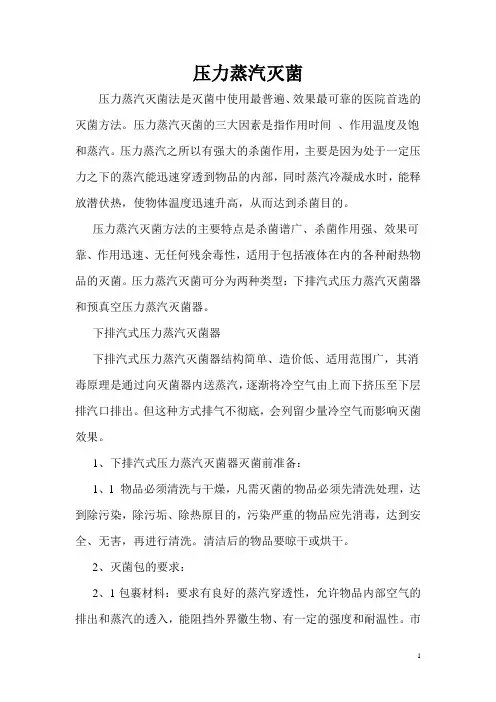 压力蒸汽灭菌

压力蒸汽灭菌法是灭菌中使用最普遍、效果最可靠的医院首选的灭菌方法。压力蒸汽灭菌的三大因素是指作用时间 、作用温度及饱和蒸汽。压力蒸汽之所以有强大的杀菌作用，主要是因为处于一定压力之下的蒸汽能迅速穿透到物品的内部，同时蒸汽冷凝成水时，能释放潜伏热，使物体温度迅速升高，从而达到杀菌目的。

压力蒸汽灭菌方法的主要特点是杀菌谱广、杀菌作用强、效果可靠、作用迅速、无任何残余毒性，适用于包括液体在内的各种耐热物品的灭菌。压力蒸汽灭菌可分为两种类型：下排汽式压力蒸汽灭菌器和预真空压力蒸汽灭菌器。

下排汽式压力蒸汽灭菌器

下排汽式压力蒸汽灭菌器结构简单、造价低、适用范围广，其消毒原理是通过向灭菌器内送蒸汽，逐渐将冷空气由上而下挤压至下层排汽口排出。但这种方式排气不彻底，会列留少量冷空气而影响灭菌效果。

1、下排汽式压力蒸汽灭菌器灭菌前准备：

1、1 物品必须清洗与干燥，凡需灭菌的物品必须先清洗处理，达到除污染，除污垢、除热原目的，污染严重的物品应先消毒，达到安全、无害，再进行清洗。清洁后的物品要晾干或烘干。

2、灭菌包的要求：

2、1 包裹材料：要求有良好的蒸汽穿透性，允许物品内部空气的排出和蒸汽的透入，能阻挡外界微生物、有一定的强度和耐温性。市

1